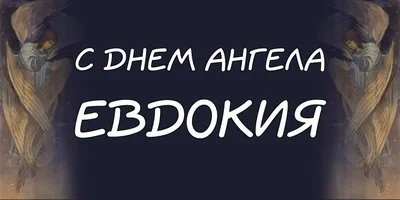 С ДНЕМ АНГЕЛА
ЕВДОКИЯ